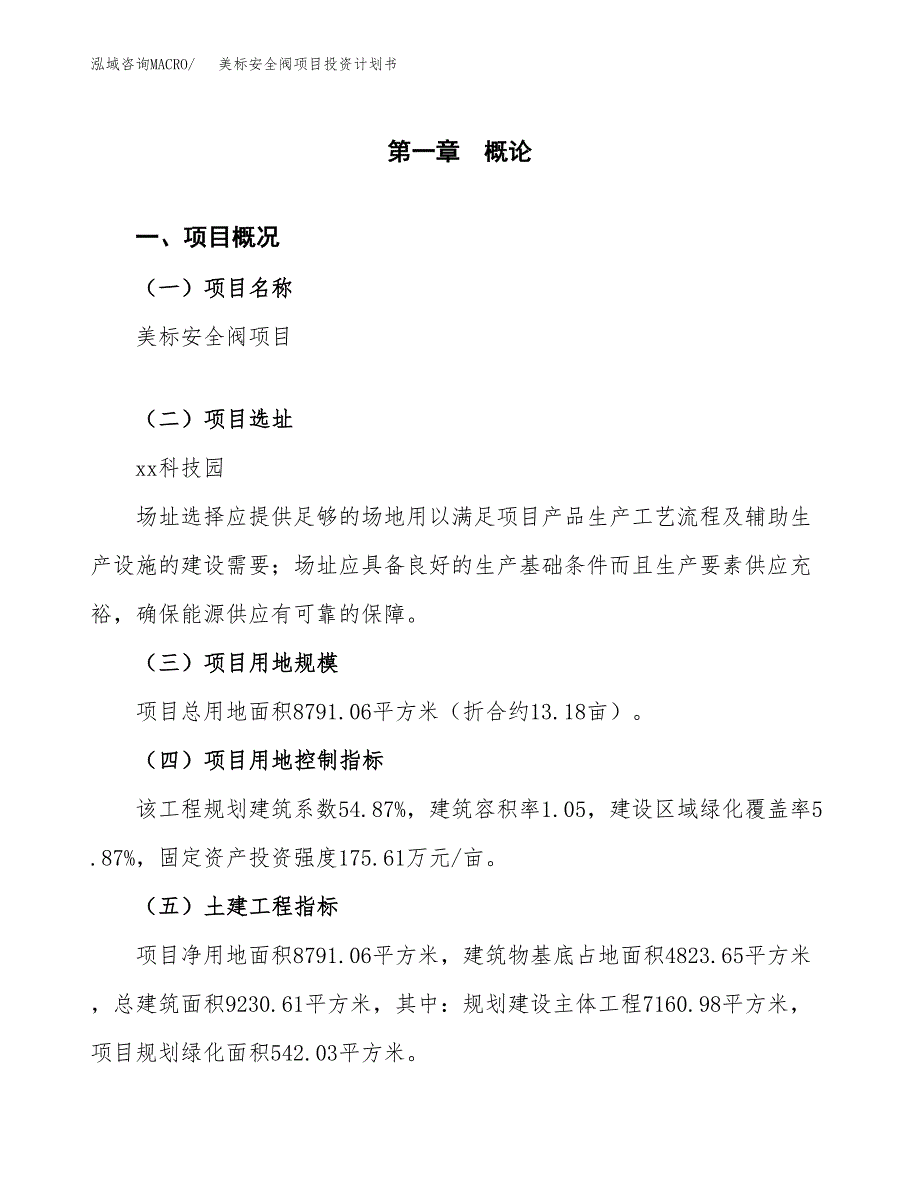 泓域咨询MACRO/　　美标安全阀项目投资计划书

第一章　概论

一、项目概况

（一）项目名称

美标安全阀项目

（二）项目选址

xx科技园

场址选择应提供足够的场地用以满足项目产品生产工艺流程及辅助生产设施的建设需要；场址应具备良好的生产基础条件而且生产要素供应充裕，确保能源供应有可靠的保障。

（三）项目用地规模

项目总用地面积8791.06平方米（折合约13.18亩）。

（四）项目用地控制指标

该工程规划建筑系数54.87%，建筑容积率1.05，建设区域绿化覆盖率5.87%，固定资产投资强度175.61万元/亩。

（五）土建工程指标

项目净用地面积8791.06平方米，建筑物基底占地面积4823.65平方米，总建筑面积9230.61平方米，其中：规划建设主体工程7160.98平方米，项目规划绿化面积542.03平方米。